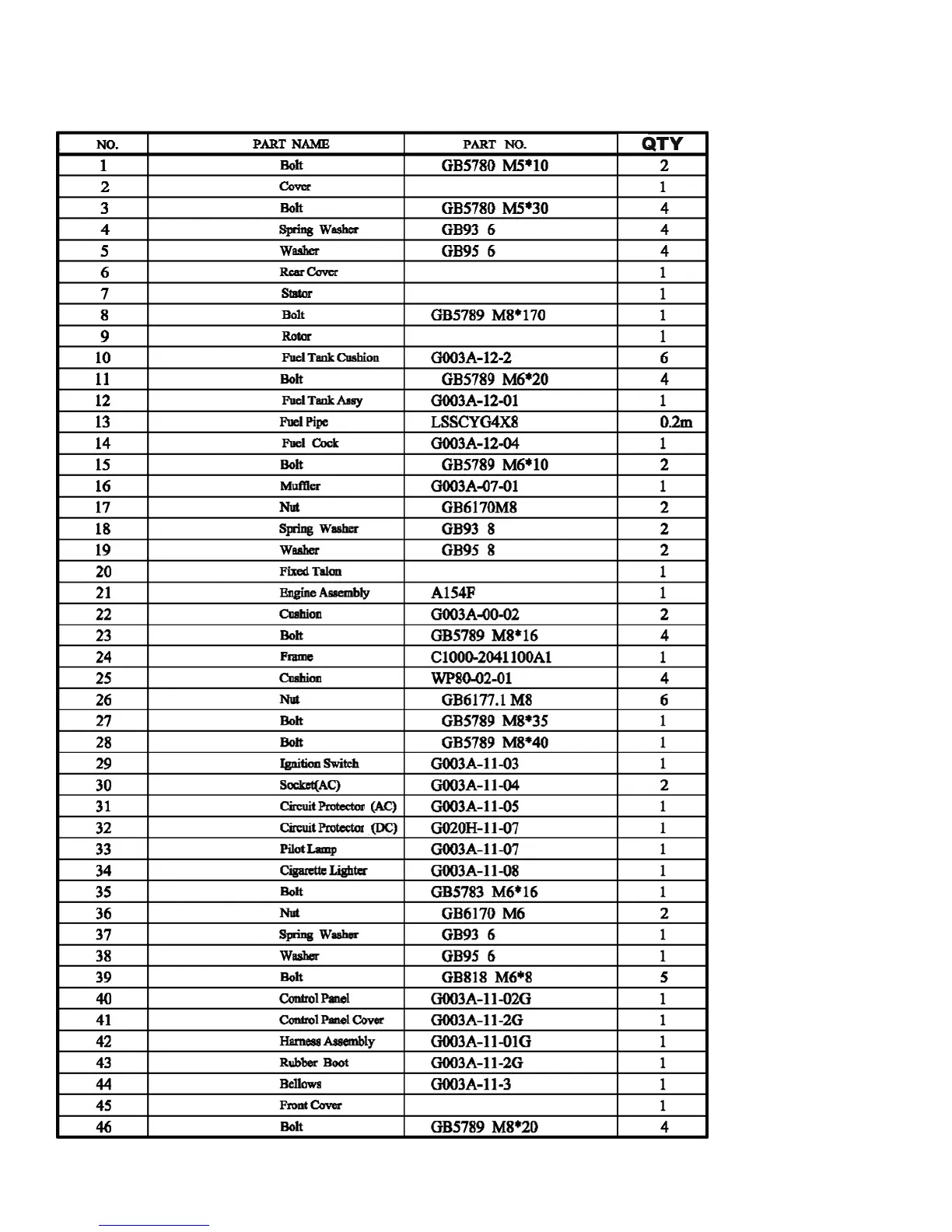 | NO. | PART NAME | PART NO. | QTY |
|---|---|---|---|
| 1 | Bolt | GB5780 M5*10 | 2 |
| 2 | Cover | | 1 |
| 3 | Bolt | GB5780 M5*30 | 4 |
| 4 | Spring Washer | GB93 6 | 4 |
| 5 | Washer | GB95 6 | 4 |
| 6 | Rear Cover | | 1 |
| 7 | Stator | | 1 |
| 8 | Bolt | GB5789 M8*170 | 1 |
| 9 | Rotor | | 1 |
| 10 | Fuel Tank Cushion | G003A-12-2 | 6 |
| 11 | Bolt | GB5789 M6*20 | 4 |
| 12 | Fuel Tank Assy | G003A-12-01 | 1 |
| 13 | Fuel Pipe | LSSCYG4X8 | 0.2m |
| 14 | Fuel Cock | G003A-12-04 | 1 |
| 15 | Bolt | GB5789 M6*10 | 2 |
| 16 | Muffler | G003A-07-01 | 1 |
| 17 | Nut | GB6170M8 | 2 |
| 18 | Spring Washer | GB93 8 | 2 |
| 19 | Washer | GB95 8 | 2 |
| 20 | Fixed Talon | | 1 |
| 21 | Engine Assembly | A154F | 1 |
| 22 | Cushion | G003A-00-02 | 2 |
| 23 | Bolt | GB5789 M8*16 | 4 |
| 24 | Frame | C1000-2041100A1 | 1 |
| 25 | Cushion | WP80-02-01 | 4 |
| 26 | Nut | GB6177.1 M8 | 6 |
| 27 | Bolt | GB5789 M8*35 | 1 |
| 28 | Bolt | GB5789 M8*40 | 1 |
| 29 | Ignition Switch | G003A-11-03 | 1 |
| 30 | Socket(AC) | G003A-11-04 | 2 |
| 31 | Circuit Protector (AC) | G003A-11-05 | 1 |
| 32 | Circuit Protector (DC) | G020H-11-07 | 1 |
| 33 | Pilot Lamp | G003A-11-07 | 1 |
| 34 | Cigarette Lighter | G003A-11-08 | 1 |
| 35 | Bolt | GB5783 M6*16 | 1 |
| 36 | Nut | GB6170 M6 | 2 |
| 37 | Spring Washer | GB93 6 | 1 |
| 38 | Washer | GB95 6 | 1 |
| 39 | Bolt | GB818 M6*8 | 5 |
| 40 | Control Panel | G003A-11-02G | 1 |
| 41 | Control Panel Cover | G003A-11-2G | 1 |
| 42 | Harness Assembly | G003A-11-01G | 1 |
| 43 | Rubber Boot | G003A-11-2G | 1 |
| 44 | Bellows | G003A-11-3 | 1 |
| 45 | Front Cover | | 1 |
| 46 | Bolt | GB5789 M8*20 | 4 |